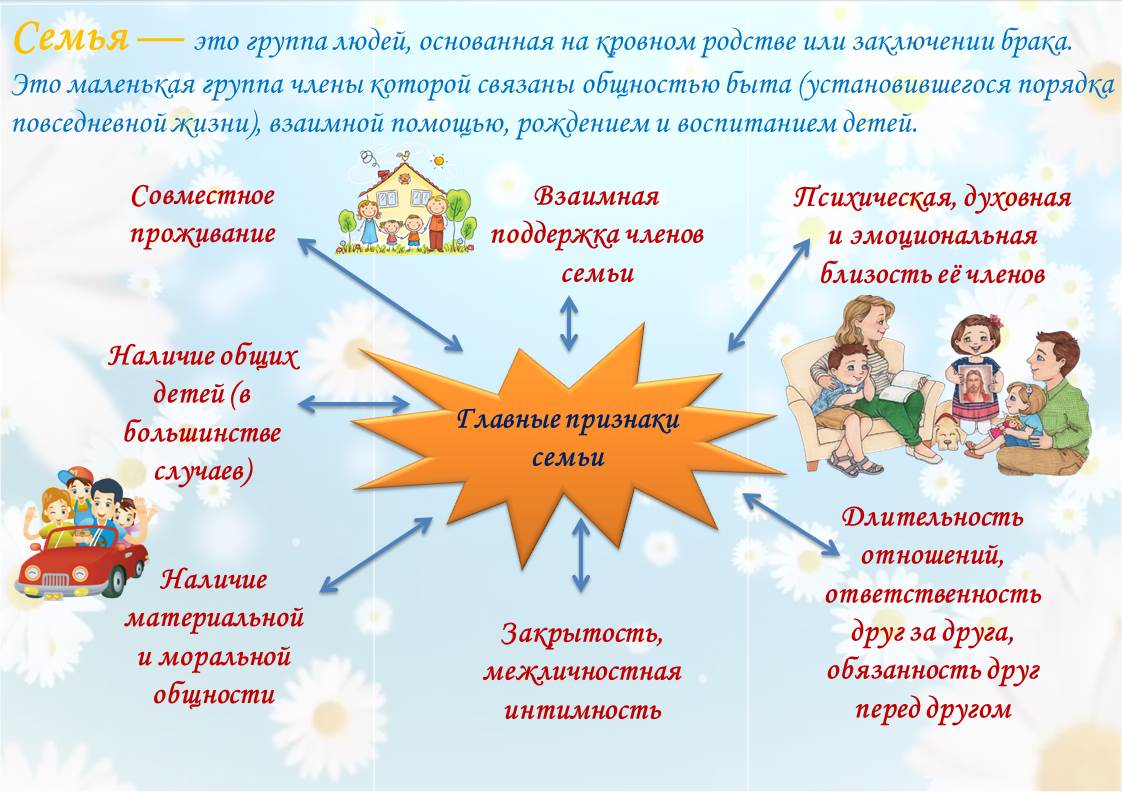 Семья — это группа людей, основанная на кровном родстве или заключении брака. Это маленькая группа члены которой связаны общностью быта (установившегося порядка повседневной жизни), взаимной помощью, рождением и воспитанием детей.

Совместное проживание

Взаимная поддержка членов семьи

Психическая, духовная и эмоциональная близость её членов

Наличие общих детей (в большинстве случаев)

Главные признаки семьи

Наличие материальной и моральной общности

Закрытость, межличностная интимность

Длительность отношений, ответственность друг за друга, обязанность друг перед другом